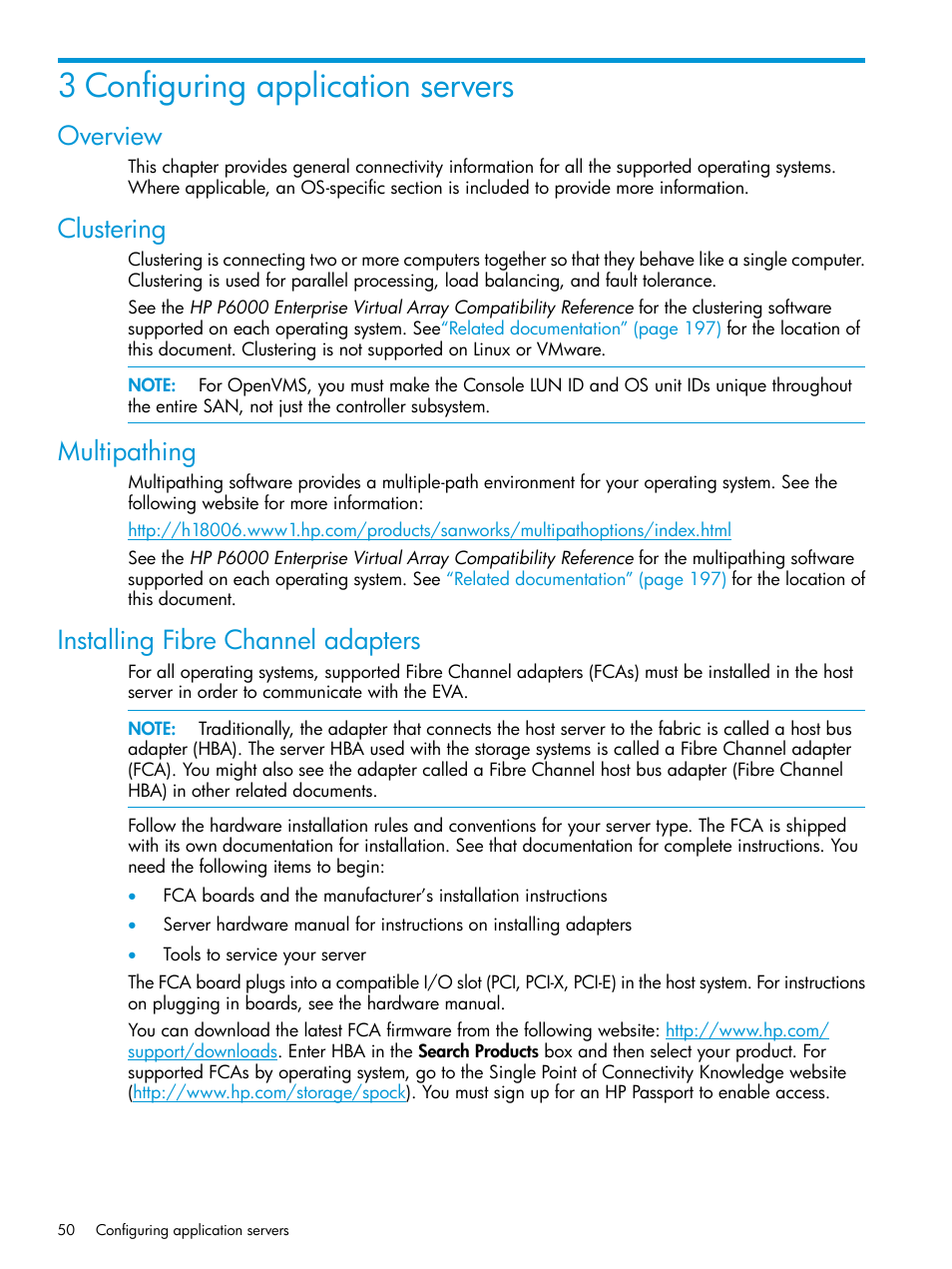 3 Configuring application servers

Overview

This chapter provides general connectivity information for all the supported operating systems. Where applicable, an OS-specific section is included to provide more information.

Clustering

Clustering is connecting two or more computers together so that they behave like a single computer. Clustering is used for parallel processing, load balancing, and fault tolerance.

See the HP P6000 Enterprise Virtual Array Compatibility Reference for the clustering software supported on each operating system. See"Related documentation" (page 197) for the location of this document. Clustering is not supported on Linux or VMware.

NOTE: For OpenVMS, you must make the Console LUN ID and OS unit IDs unique throughout the entire SAN, not just the controller subsystem.

Multipathing

Multipathing software provides a multiple-path environment for your operating system. See the following website for more information:

http://h18006.www1.hp.com/products/sanworks/multipathoptions/index.html

See the HP P6000 Enterprise Virtual Array Compatibility Reference for the multipathing software supported on each operating system. See "Related documentation" (page 197) for the location of this document.

Installing Fibre Channel adapters

For all operating systems, supported Fibre Channel adapters (FCAs) must be installed in the host server in order to communicate with the EVA.

NOTE: Traditionally, the adapter that connects the host server to the fabric is called a host bus adapter (HBA). The server HBA used with the storage systems is called a Fibre Channel adapter (FCA). You might also see the adapter called a Fibre Channel host bus adapter (Fibre Channel HBA) in other related documents.

Follow the hardware installation rules and conventions for your server type. The FCA is shipped with its own documentation for installation. See that documentation for complete instructions. You need the following items to begin:

• FCA boards and the manufacturer's installation instructions
• Server hardware manual for instructions on installing adapters
• Tools to service your server

The FCA board plugs into a compatible I/O slot (PCI, PCI-X, PCI-E) in the host system. For instructions on plugging in boards, see the hardware manual.

You can download the latest FCA firmware from the following website: http://www.hp.com/support/downloads. Enter HBA in the Search Products box and then select your product. For supported FCAs by operating system, go to the Single Point of Connectivity Knowledge website (http://www.hp.com/storage/spock). You must sign up for an HP Passport to enable access.

50 Configuring application servers